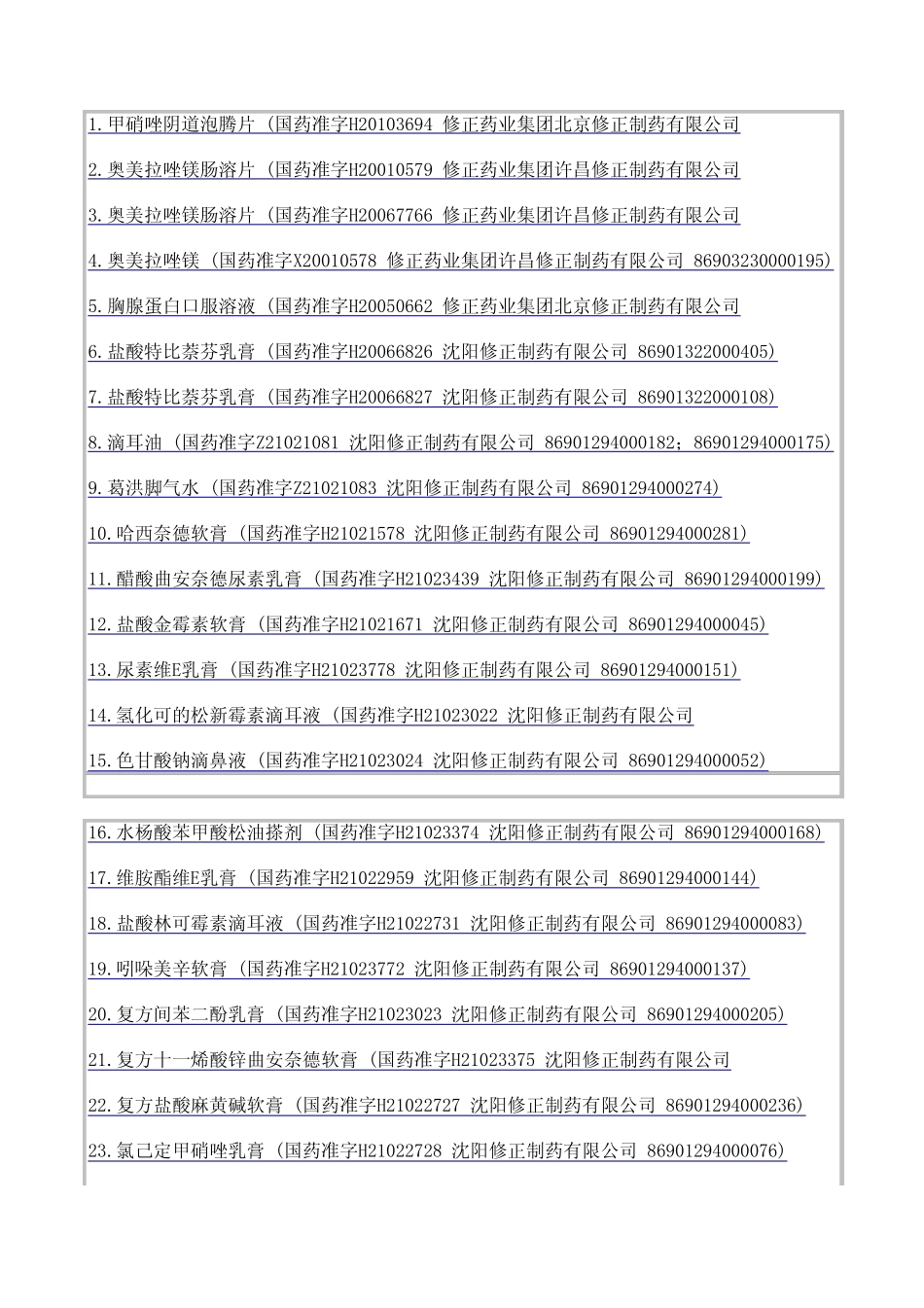 1.甲硝唑阴道泡腾片 (国药准字H20103694 修正药业集团北京修正制药有限公司

2.奥美拉唑镁肠溶片 (国药准字H20010579 修正药业集团许昌修正制药有限公司

3.奥美拉唑镁肠溶片 (国药准字H20067766 修正药业集团许昌修正制药有限公司

4.奥美拉唑镁 (国药准字X20010578 修正药业集团许昌修正制药有限公司 86903230000195)

5.胸腺蛋白口服溶液 (国药准字H20050662 修正药业集团北京修正制药有限公司

6.盐酸特比萘芬乳膏 (国药准字H20066826 沈阳修正制药有限公司 86901322000405)

7.盐酸特比萘芬乳膏 (国药准字H20066827 沈阳修正制药有限公司 86901322000108)

8.滴耳油 (国药准字Z21021081 沈阳修正制药有限公司 86901294000182; 86901294000175)

9.葛洪脚气水 (国药准字Z21021083 沈阳修正制药有限公司 86901294000274)

10.哈西奈德软膏 (国药准字H21021578 沈阳修正制药有限公司 86901294000281)

11.醋酸曲安奈德尿素乳膏 (国药准字H21023439 沈阳修正制药有限公司 86901294000199)

12.盐酸金霉素软膏 (国药准字H21021671 沈阳修正制药有限公司 86901294000045)

13.尿素维E乳膏 (国药准字H21023778 沈阳修正制药有限公司 86901294000151)

14.氢化可的松新霉素滴耳液 (国药准字H21023022 沈阳修正制药有限公司

15.色甘酸钠滴鼻液 (国药准字H21023024 沈阳修正制药有限公司 86901294000052)

16.水杨酸苯甲酸松油搽剂 (国药准字H21023374 沈阳修正制药有限公司 86901294000168)

17.维胺酯维E乳膏 (国药准字H21022959 沈阳修正制药有限公司 86901294000144)

18.盐酸林可霉素滴耳液 (国药准字H21022731 沈阳修正制药有限公司 86901294000083)

19.吲哚美辛软膏 (国药准字H21023772 沈阳修正制药有限公司 86901294000137)

20.复方间苯二酚乳膏 (国药准字H21023023 沈阳修正制药有限公司 86901294000205)

21.复方十一烯酸锌曲安奈德软膏 (国药准字H21023375 沈阳修正制药有限公司

22.复方盐酸麻黄碱软膏 (国药准字H21022727 沈阳修正制药有限公司 86901294000236)

23.氯己定甲硝唑乳膏 (国药准字H21022728 沈阳修正制药有限公司 86901294000076)